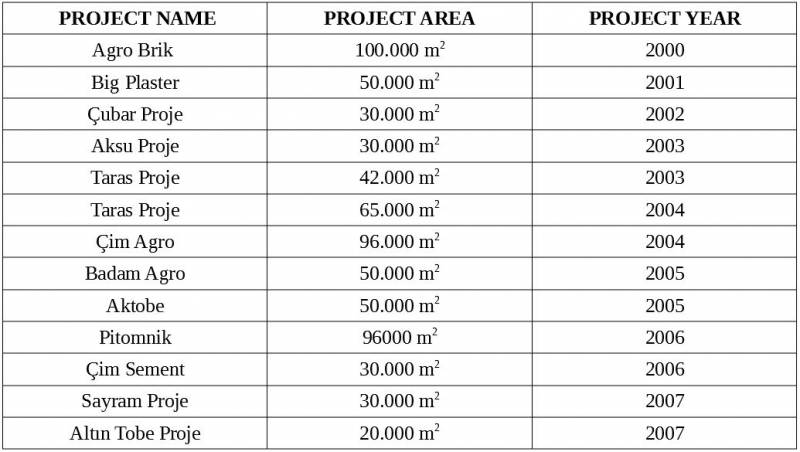 | PROJECT NAME | PROJECT AREA | PROJECT YEAR |
|---|---|---|
| Agro Brik | 100.000 $m^2$ | 2000 |
| Big Plaster | 50.000 $m^2$ | 2001 |
| Çubar Proje | 30.000 $m^2$ | 2002 |
| Aksu Proje | 30.000 $m^2$ | 2003 |
| Taras Proje | 42.000 $m^2$ | 2003 |
| Taras Proje | 65.000 $m^2$ | 2004 |
| Çim Agro | 96.000 $m^2$ | 2004 |
| Badam Agro | 50.000 $m^2$ | 2005 |
| Aktobe | 50.000 $m^2$ | 2005 |
| Pitomnik | 96000 $m^2$ | 2006 |
| Çim Sement | 30.000 $m^2$ | 2006 |
| Sayram Proje | 30.000 $m^2$ | 2007 |
| Altın Tobe Proje | 20.000 $m^2$ | 2007 |